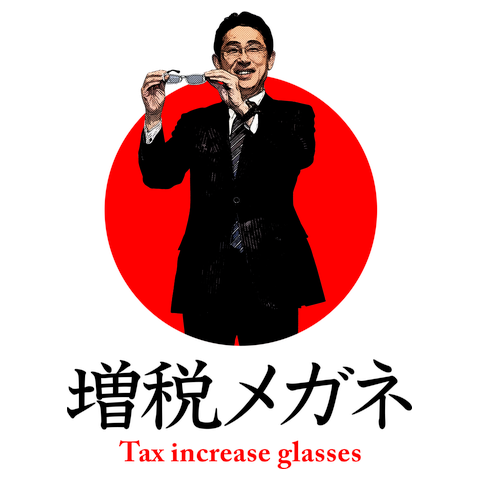 増税メガネ
Tax increase glasses